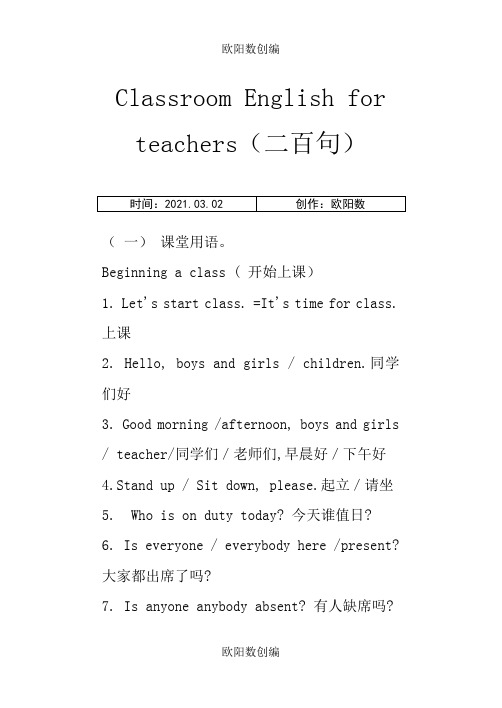 欧阳数创编

Classroom English for teachers（二百句）

| 时间：2021.03.02 | 创作：欧阳数 |
|---|---|

（ 一） 课堂用语。

Beginning a class（ 开始上课）

1. Let's start class. =It's time for class. 上课

2. Hello, boys and girls / children.同学们好

3. Good morning /afternoon, boys and girls / teacher/同学们 / 老师们,早晨好 / 下午好

4.Stand up / Sit down, please.起立 / 请坐

5. Who is on duty today? 今天谁值日?

6. Is everyone / everybody here /present? 大家都出席了吗?

7. Is anyone anybody absent? 有人缺席吗?

欧阳数创编